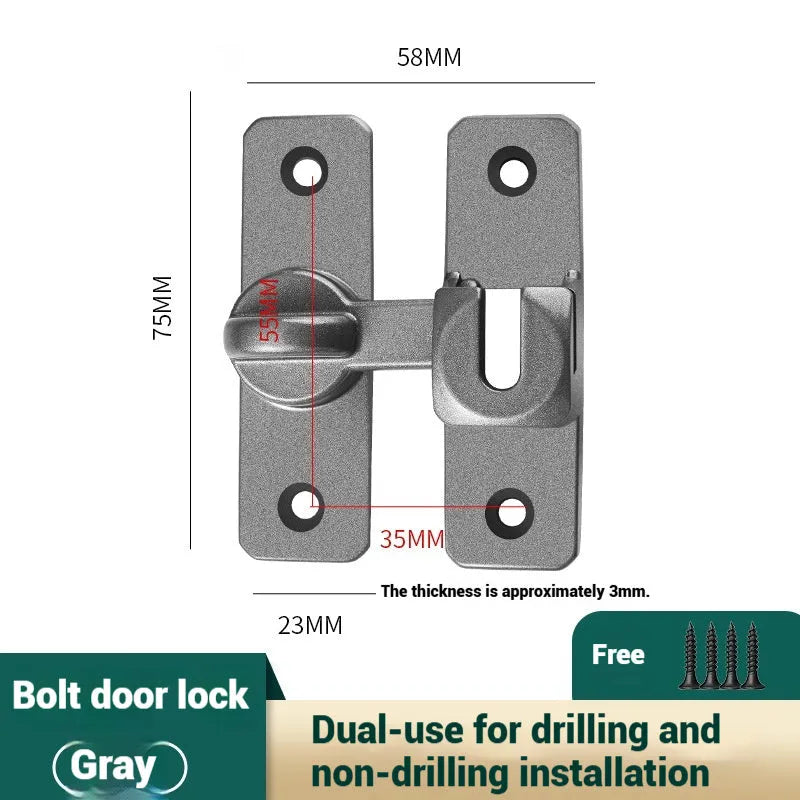 58MM

75MM

55MM

35MM

The thickness is approximately 3mm.

23MM

Free

Bolt door lock

Gray

Dual-use for drilling and non-drilling installation